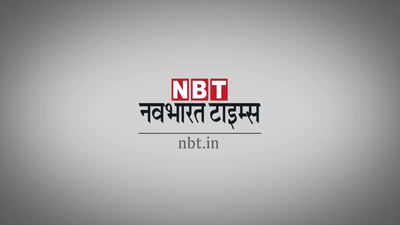 NBT
नवभारत टाइम्स
nbt.in